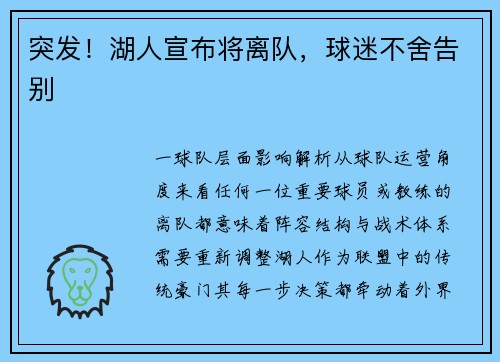 突发！湖人宣布将离队，球迷不舍告别

一球队层面影响解析从球队运营角度来看任何一位重要球员或教练的离队都意味着阵容结构与战术体系需要重新调整湖人作为联盟中的传统豪门其每一步决策都牵动着外界